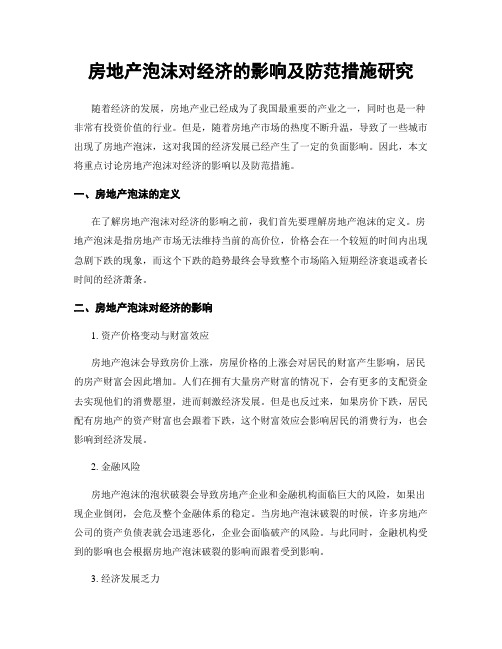 房地产泡沫对经济的影响及防范措施研究

随着经济的发展，房地产业已经成为了我国最重要的产业之一，同时也是一种非常有投资价值的行业。但是，随着房地产市场的热度不断升温，导致了一些城市出现了房地产泡沫，这对我国的经济发展已经产生了一定的负面影响。因此，本文将重点讨论房地产泡沫对经济的影响以及防范措施。

一、房地产泡沫的定义

在了解房地产泡沫对经济的影响之前，我们首先要理解房地产泡沫的定义。房地产泡沫是指房地产市场无法维持当前的高价位，价格会在一个较短的时间内出现急剧下跌的现象，而这个下跌的趋势最终会导致整个市场陷入短期经济衰退或者长时间的经济萧条。

二、房地产泡沫对经济的影响

1. 资产价格变动与财富效应

房地产泡沫会导致房价上涨，房屋价格的上涨会对居民的财富产生影响，居民的房产财富会因此增加。人们在拥有大量房产财富的情况下，会有更多的支配资金去实现他们的消费愿望，进而刺激经济发展。但是也反过来，如果房价下跌，居民配有房地产的资产财富也会跟着下跌，这个财富效应会影响居民的消费行为，也会影响到经济发展。

2. 金融风险

房地产泡沫的泡状破裂会导致房地产企业和金融机构面临巨大的风险，如果出现企业倒闭，会危及整个金融体系的稳定。当房地产泡沫破裂的时候，许多房地产公司的资产负债表就会迅速恶化，企业会面临破产的风险。与此同时，金融机构受到的影响也会根据房地产泡沫破裂的影响而跟着受到影响。

3. 经济发展乏力